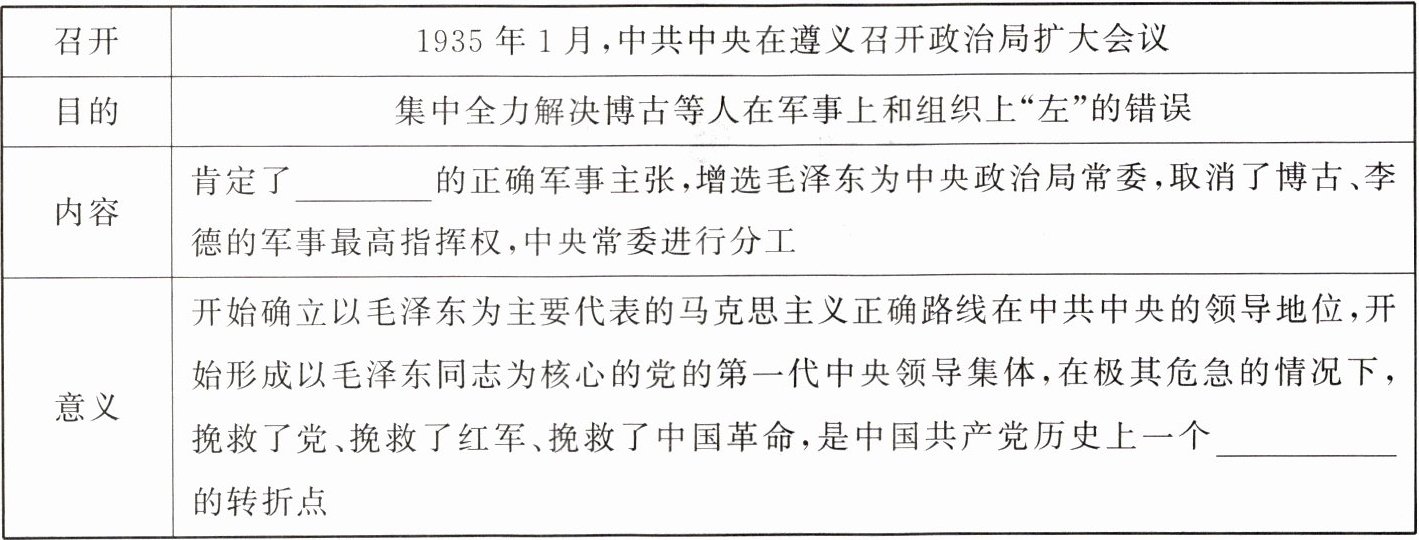 | 召开 | 1935年1月,中共中央在遵义召开政治局扩大会议 |
|---|---|
| 目的 | 集中全力解决博古等人在军事上和组织上“左”的错误 |
| 内容 | 肯定了____的正确军事主张,增选毛泽东为中央政治局常委,取消了博古、李德的军事最高指挥权,中央常委进行分工 |
| 意义 | 开始确立以毛泽东为主要代表的马克思主义正确路线在中共中央的领导地位,开始形成以毛泽东同志为核心的党的第一代中央领导集体,在极其危急的情况下,挽救了党、挽救了红军、挽救了中国革命,是中国共产党历史上一个____的转折点 |